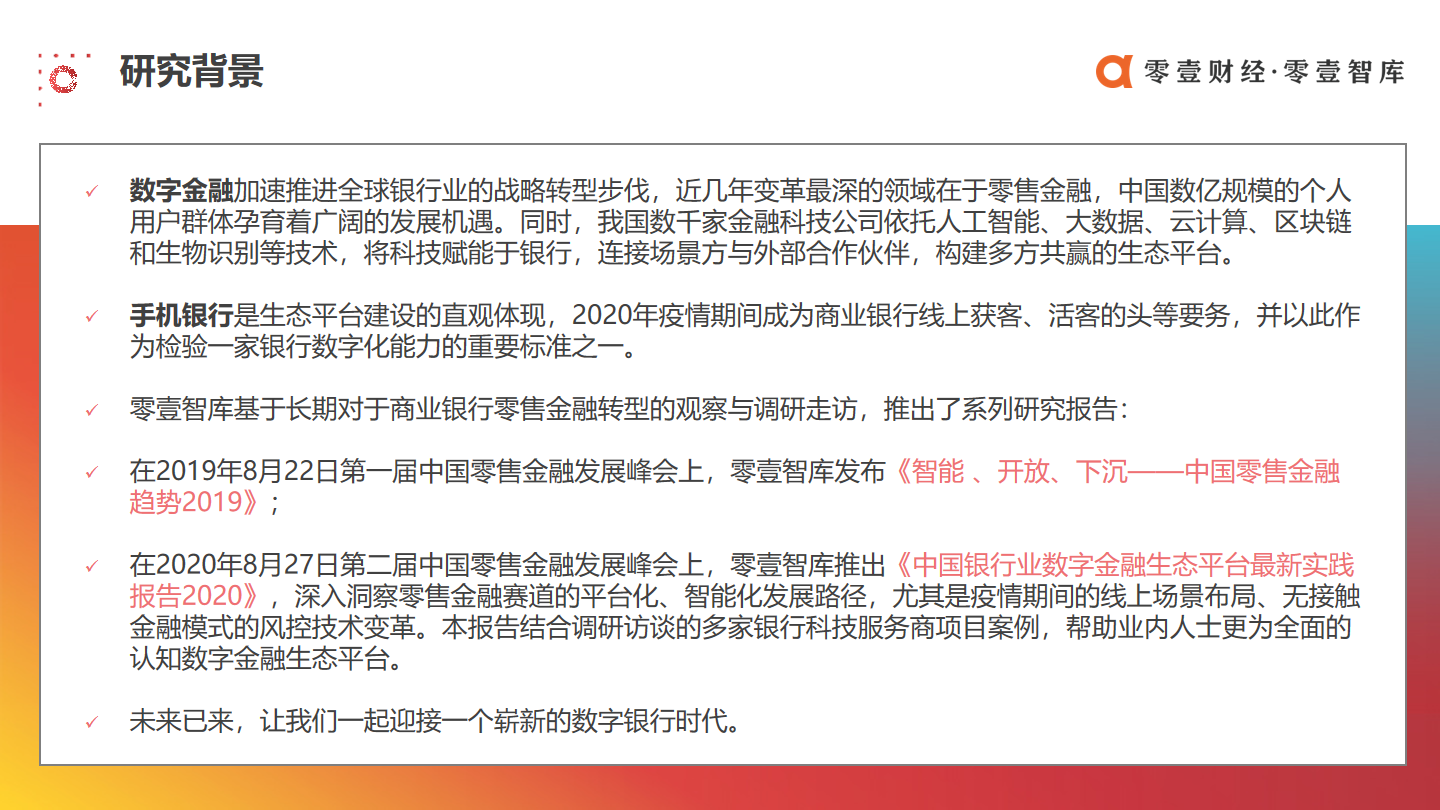 研究背景

零壹财经·零壹智库

✓ 数字金融加速推进全球银行业的战略转型步伐，近几年变革最深的领域在于零售金融，中国数亿规模的个人用户群体孕育着广阔的发展机遇。同时，我国数千家金融科技公司依托人工智能、大数据、云计算、区块链和生物识别等技术，将科技赋能于银行，连接场景方与外部合作伙伴，构建多方共赢的生态平台。

✓ 手机银行是生态平台建设的直观体现，2020年疫情期间成为商业银行线上获客、活客的头等要务，并以此作为检验一家银行数字化能力的重要标准之一。

✓ 零壹智库基于长期对于商业银行零售金融转型的观察与调研走访，推出了系列研究报告：

✓ 在2019年8月22日第一届中国零售金融发展峰会上，零壹智库发布《智能 、开放、下沉——中国零售金融趋势2019》；

✓ 在2020年8月27日第二届中国零售金融发展峰会上，零壹智库推出《中国银行业数字金融生态平台最新实践报告2020》，深入洞察零售金融赛道的平台化、智能化发展路径，尤其是疫情期间的线上场景布局、无接触金融模式的风控技术变革。本报告结合调研访谈的多家银行科技服务商项目案例，帮助业内人士更为全面的认知数字金融生态平台。

✓ 未来已来，让我们一起迎接一个崭新的数字银行时代。